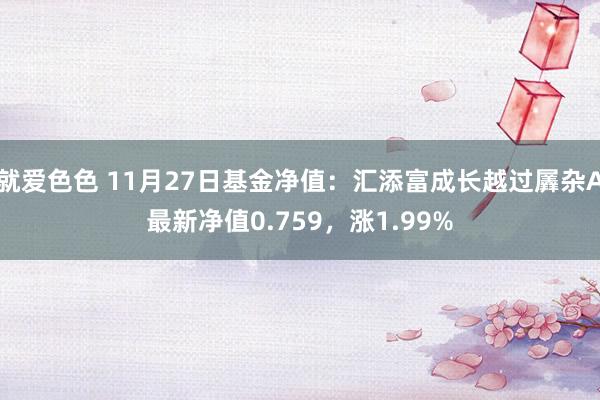 就爱色色 11月27日基金净值：汇添富成长越过羼杂A最新净值0.759，涨1.99%